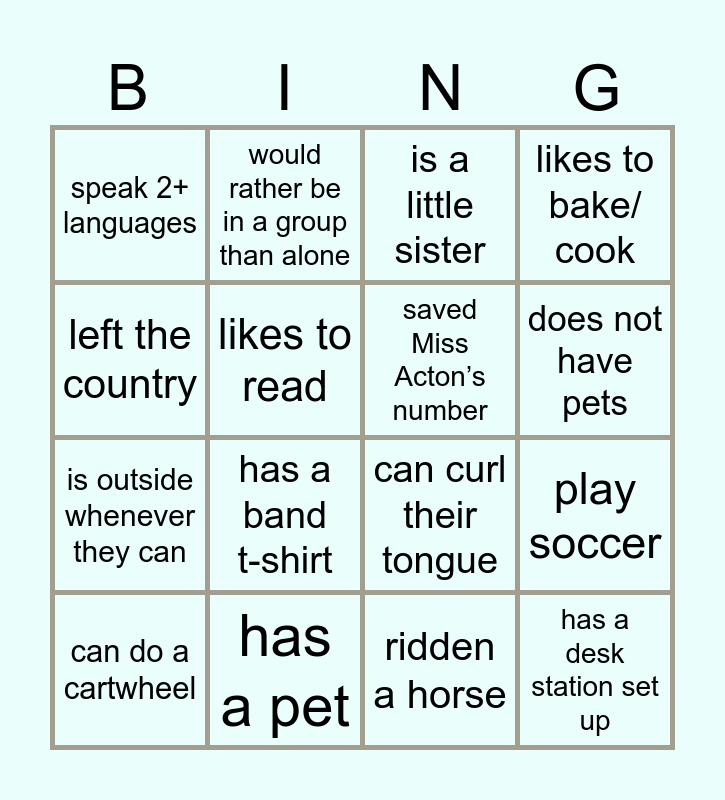 | B | I | N | G |
|---|---|---|---|
| speak 2+ languages | would rather be in a group than alone | is a little sister | likes to bake/ cook |
| left the country | likes to read | saved Miss Acton's number | does not have pets |
| is outside whenever they can | has a band t-shirt | can curl their tongue | play soccer |
| can do a cartwheel | has a pet | ridden a horse | has a desk station set up |